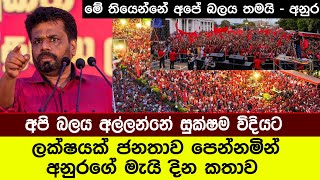 මේ තියෙන්නේ අපේ බලය තමයි - අනුර

අපි බලය අල්ලන්නේ සුක්ෂම විදියට

ලක්ෂයක් ජනතාව පෙන්නමින්
අනුරගේ මැයි දින කතාව